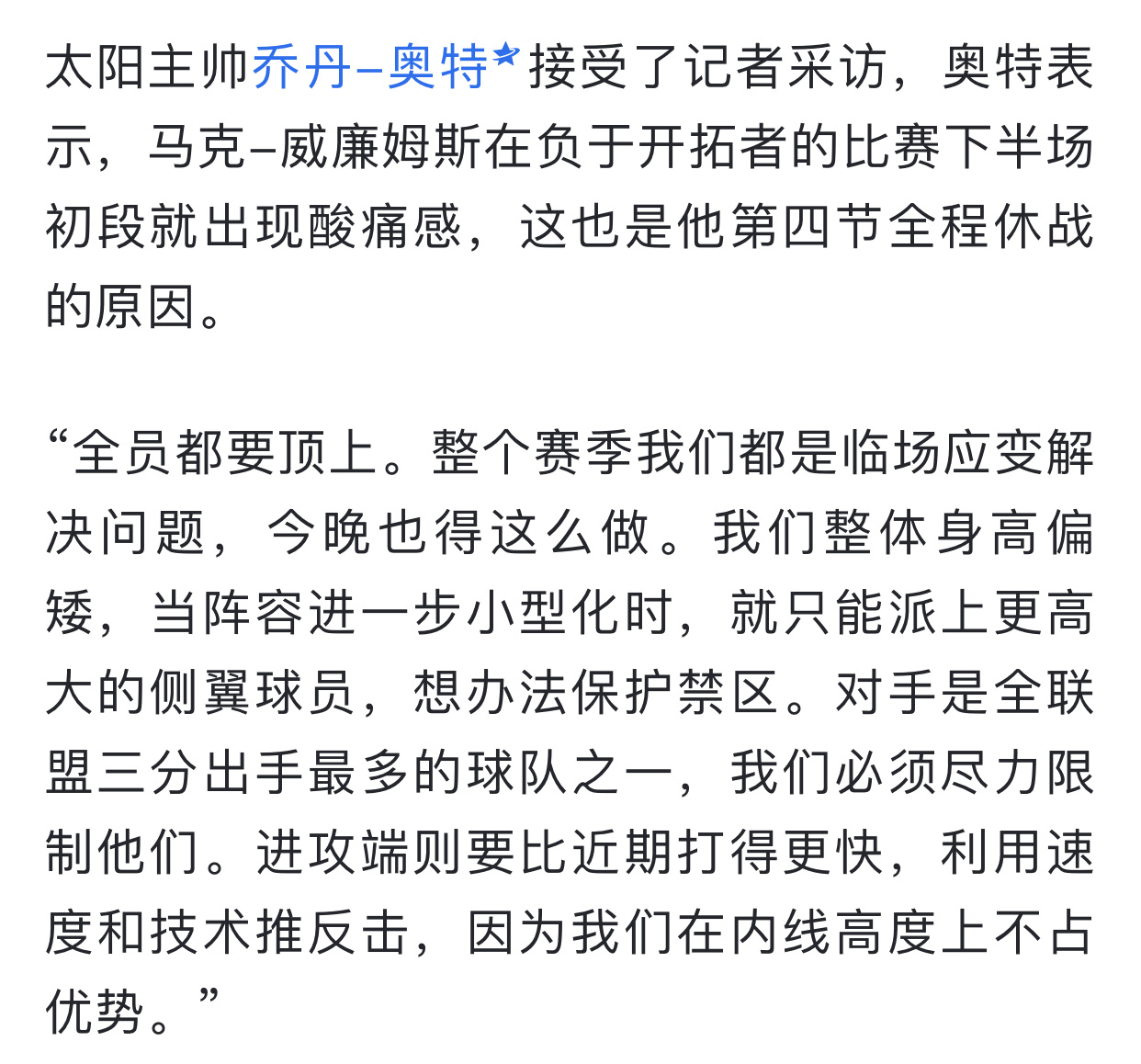 太阳主帅乔丹–奥特接受了记者采访，奥特表示，马克–威廉姆斯在负于开拓者的比赛下半场初段就出现酸痛感，这也是他第四节全程休战的原因。

“全员都要顶上。整个赛季我们都是临场应变解决问题，今晚也得这么做。我们整体身高偏矮，当阵容进一步小型化时，就只能派上更高大的侧翼球员，想办法保护禁区。对手是全联盟三分出手最多的球队之一，我们必须尽力限制他们。进攻端则要比近期打得更快，利用速度和技术推反击，因为我们在内线高度上不占优势。”